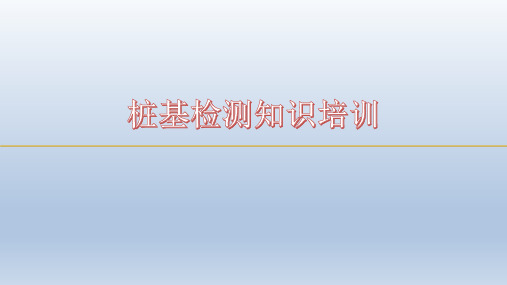 桩基检测知识培训